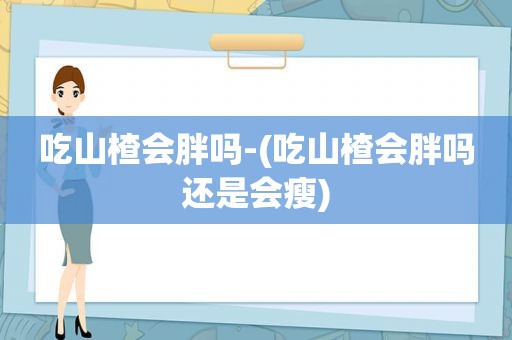 吃山楂会胖吗-(吃山楂会胖吗还是会瘦)